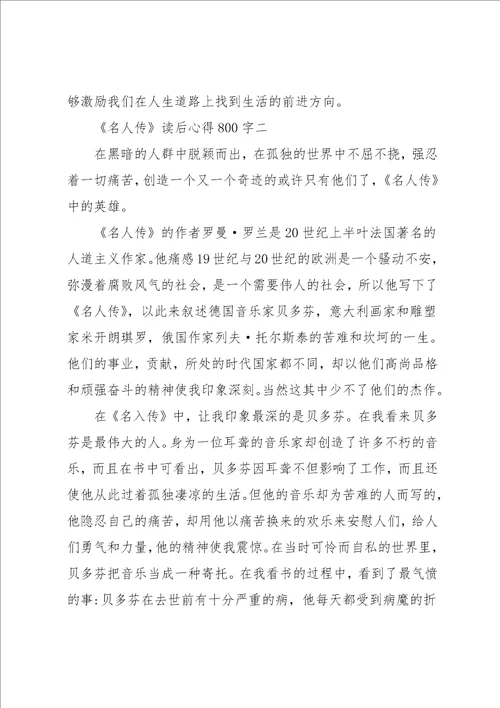 够激励我们在人生道路上找到生活的前进方向。

《名人传》读后心得800字二

在黑暗的人群中脱颖而出，在孤独的世界中不屈不挠，强忍着一切痛苦，创造一个又一个奇迹的或许只有他们了，《名人传》中的英雄。

《名人传》的作者罗曼·罗兰是20世纪上半叶法国著名的人道主义作家。他痛感19世纪与20世纪的欧洲是一个骚动不安，弥漫着腐败风气的社会，是一个需要伟人的社会，所以他写下了《名人传》，以此来叙述德国音乐家贝多芬，意大利画家和雕塑家米开朗琪罗，俄国作家列夫·托尔斯泰的苦难和坎坷的一生。他们的事业，贡献，所处的时代国家都不同，却以他们高尚品格和顽强奋斗的精神使我印象深刻。当然这其中少不了他们的杰作。

在《名入传》中，让我印象最深的是贝多芬。在我看来贝多芬是最伟大的人。身为一位耳聋的音乐家却创造了许多不朽的音乐，而且在书中可看出，贝多芬因耳聋不但影响了工作，而且还使他从此过着孤独凄凉的生活。但他的音乐却为苦难的人而写的，他隐忍自己的痛苦，却用他以痛苦换来的欢乐来安慰人们，给人们勇气和力量，他的精神使我震惊。在当时可怜而自私的世界里，贝多芬把音乐当成一种寄托。在我看书的过程中，看到了最气愤的事：贝多芬在去世前有十分严重的病，他每天都受到病魔的折